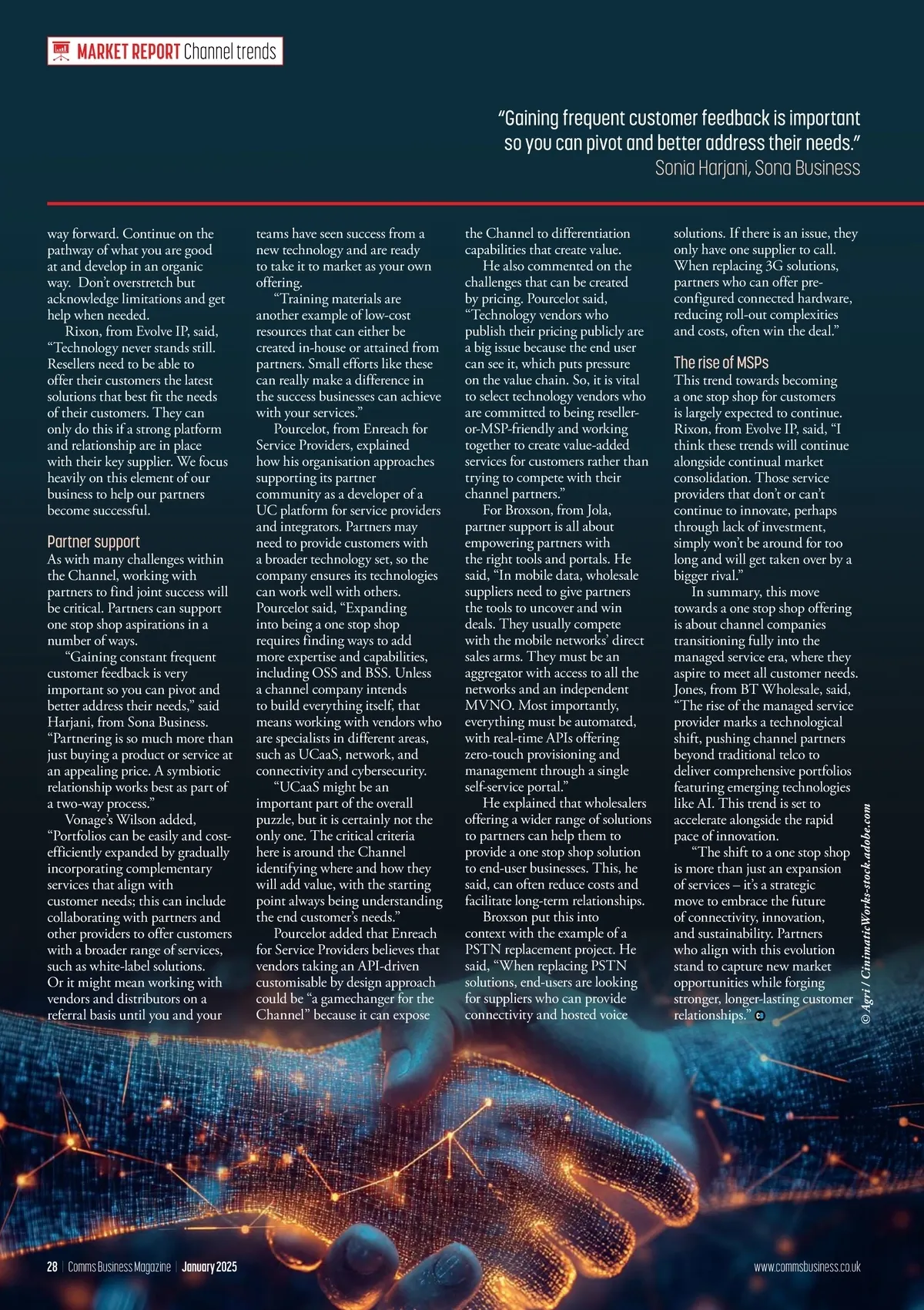 MARKET REPORT Channel trends

"Gaining frequent customer feedback is important so you can pivot and better address their needs."
Sonia Harjani, Sona Business

way forward. Continue on the pathway of what you are good at and develop in an organic way. Don't overstretch but acknowledge limitations and get help when needed.

Rixon, from Evolve IP, said, "Technology never stands still. Resellers need to be able to offer their customers the latest solutions that best fit the needs of their customers. They can only do this if a strong platform and relationship are in place with their key supplier. We focus heavily on this element of our business to help our partners become successful.

Partner support
As with many challenges within the Channel, working with partners to find joint success will be critical. Partners can support one stop shop aspirations in a number of ways.

"Gaining constant frequent customer feedback is very important so you can pivot and better address their needs," said Harjani, from Sona Business. "Partnering is so much more than just buying a product or service at an appealing price. A symbiotic relationship works best as part of a two-way process."

Vonage's Wilson added, "Portfolios can be easily and cost-efficiently expanded by gradually incorporating complementary services that align with customer needs; this can include collaborating with partners and other providers to offer customers with a broader range of services, such as white-label solutions. Or it might mean working with vendors and distributors on a referral basis until you and your teams have seen success from a new technology and are ready to take it to market as your own offering.

"Training materials are another example of low-cost resources that can either be created in-house or attained from partners. Small efforts like these can really make a difference in the success businesses can achieve with your services."

Pourcelot, from Enreach for Service Providers, explained how his organisation approaches supporting its partner community as a developer of a UC platform for service providers and integrators. Partners may need to provide customers with a broader technology set, so the company ensures its technologies can work well with others. Pourcelot said, "Expanding into being a one stop shop requires finding ways to add more expertise and capabilities, including OSS and BSS. Unless a channel company intends to build everything itself, that means working with vendors who are specialists in different areas, such as UCaaS, network, and connectivity and cybersecurity.

"UCaaS might be an important part of the overall puzzle, but it is certainly not the only one. The critical criteria here is around the Channel identifying where and how they will add value, with the starting point always being understanding the end customer's needs."

Pourcelot added that Enreach for Service Providers believes that vendors taking an API-driven customisable by design approach could be "a gamechanger for the Channel" because it can expose the Channel to differentiation capabilities that create value.

He also commented on the challenges that can be created by pricing. Pourcelot said, "Technology vendors who publish their pricing publicly are a big issue because the end user can see it, which puts pressure on the value chain. So, it is vital to select technology vendors who are committed to being reseller-or-MSP-friendly and working together to create value-added services for customers rather than trying to compete with their channel partners."

For Broxson, from Jola, partner support is all about empowering partners with the right tools and portals. He said, "In mobile data, wholesale suppliers need to give partners the tools to uncover and win deals. They usually compete with the mobile networks' direct sales arms. They must be an aggregator with access to all the networks and an independent MVNO. Most importantly, everything must be automated, with real-time APIs offering zero-touch provisioning and management through a single self-service portal."

He explained that wholesalers offering a wider range of solutions to partners can help them to provide a one stop shop solution to end-user businesses. This, he said, can often reduce costs and facilitate long-term relationships.

Broxson put this into context with the example of a PSTN replacement project. He said, "When replacing PSTN solutions, end-users are looking for suppliers who can provide connectivity and hosted voice solutions. If there is an issue, they only have one supplier to call. When replacing 3G solutions, partners who can offer pre-configured connected hardware, reducing roll-out complexities and costs, often win the deal."

The rise of MSPs
This trend towards becoming a one stop shop for customers is largely expected to continue. Rixon, from Evolve IP, said, "I think these trends will continue alongside continual market consolidation. Those service providers that don't or can't continue to innovate, perhaps through lack of investment, simply won't be around for too long and will get taken over by a bigger rival."

In summary, this move towards a one stop shop offering is about channel companies transitioning fully into the managed service era, where they aspire to meet all customer needs. Jones, from BT Wholesale, said, "The rise of the managed service provider marks a technological shift, pushing channel partners beyond traditional telco to deliver comprehensive portfolios featuring emerging technologies like AI. This trend is set to accelerate alongside the rapid pace of innovation.

"The shift to a one stop shop is more than just an expansion of services – it's a strategic move to embrace the future of connectivity, innovation, and sustainability. Partners who align with this evolution stand to capture new market opportunities while forging stronger, longer-lasting customer relationships." CB

© Agri / CinimaticWorks-stock.adobe.com

28 | Comms Business Magazine | January 2025

www.commsbusiness.co.uk